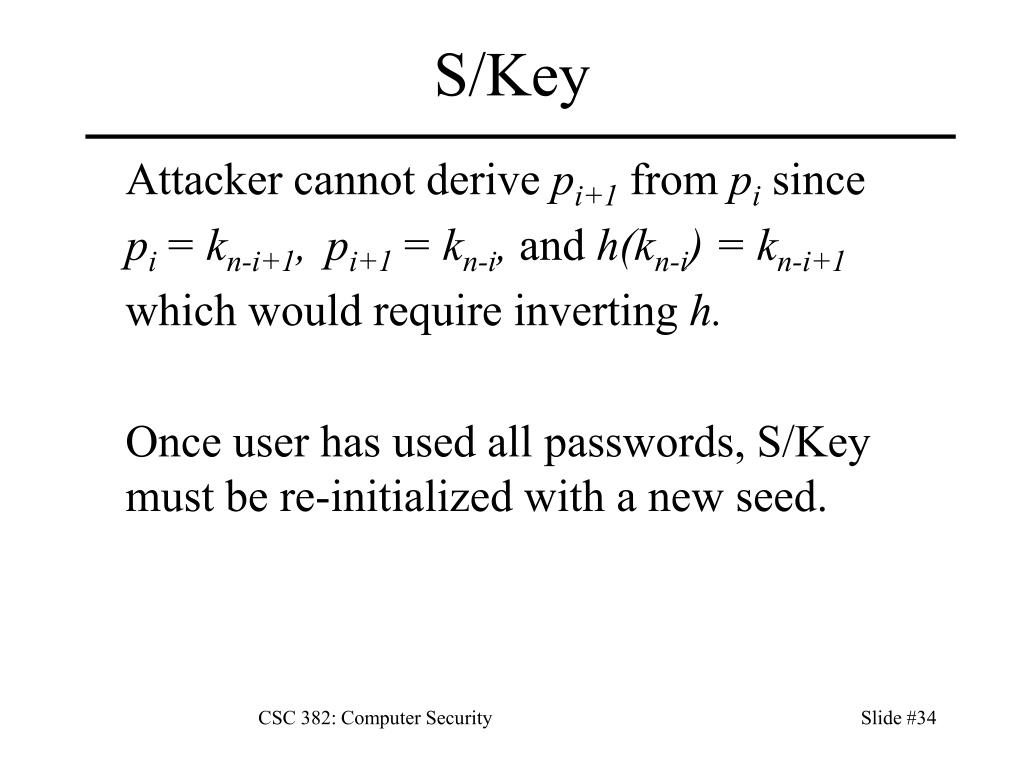 S/Key

Attacker cannot derive $p_{i+1}$ from $p_i$ since $p_i = k_{n-i+1}$, $p_{i+1} = k_{n-i}$, and $h(k_{n-i}) = k_{n-i+1}$ which would require inverting $h$.

Once user has used all passwords, S/Key must be re-initialized with a new seed.

CSC 382: Computer Security

Slide #34